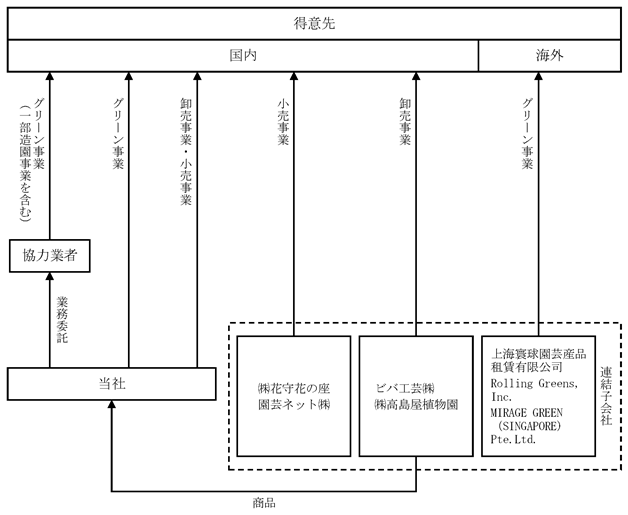 得意先

国内

海外

グリーン事業（一部造園事業を含む）

グリーン事業

卸売事業・小売事業

小売事業

卸売事業

グリーン事業

協力業者

業務委託

当社

㈱花守花の座
園芸ネット㈱

ビバ工芸㈱
㈱高島屋植物園

上海寰球園芸産品租賃有限公司
Rolling Greens, Inc.
MIRAGE GREEN (SINGAPORE) Pte.Ltd.

連結子会社

商品